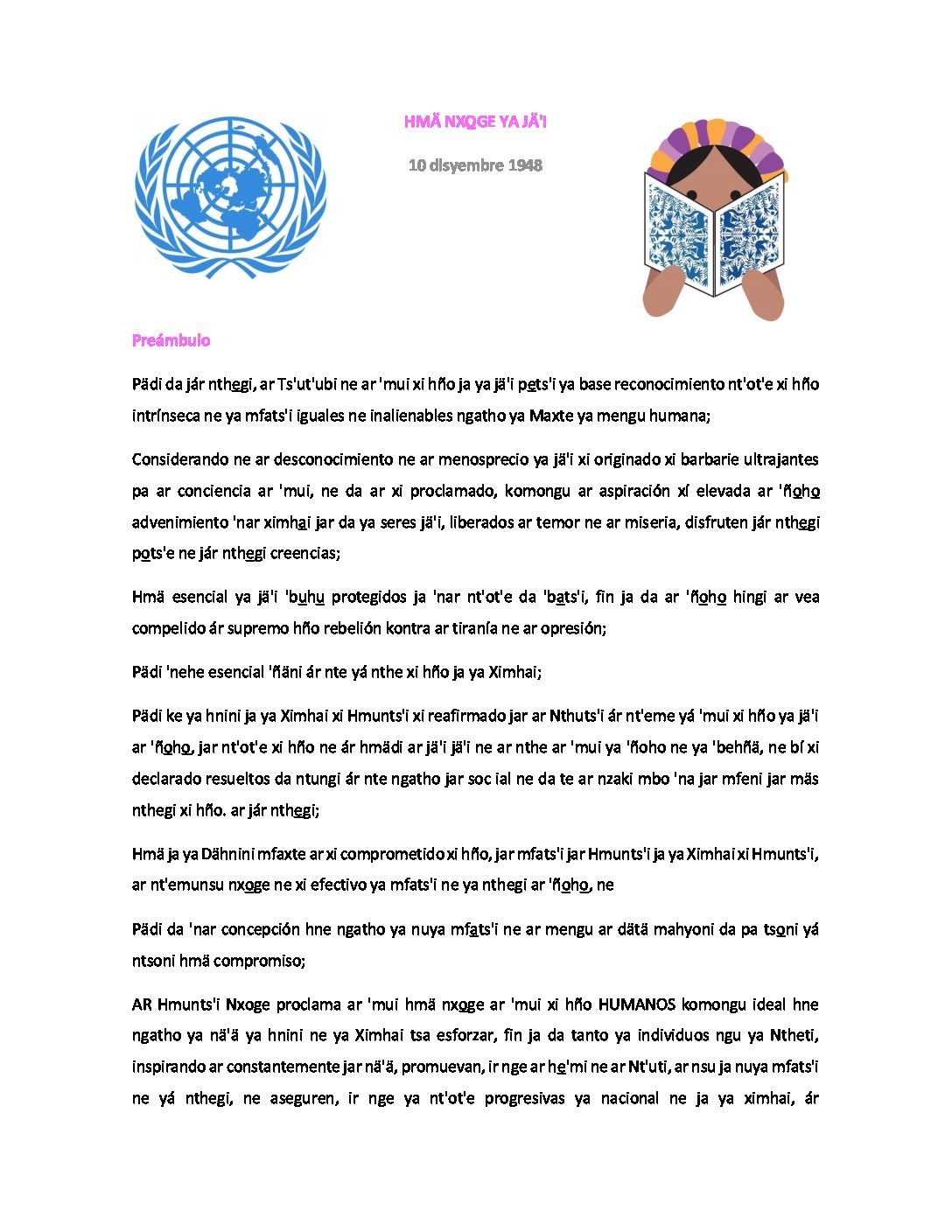 HMÄ NXOGE YA JÄ'I

10 disyembre 1948

Preámbulo

Pädi da jár nthegi, ar Ts'ut'ubi ne ar 'mui xi hño ja ya jä'i pets'i ya base reconocimiento nt'ot'e xi hño intrínseca ne ya mfats'i iguales ne inalienables ngatho ya Maxte ya mengu humana;

Considerando ne ar desconocimiento ne ar menosprecio ya jä'i xi originado xi barbarie ultrajantes pa ar conciencia ar 'mui, ne da ar xi proclamado, komongu ar aspiración xí elevada ar 'ñoho advenimiento 'nar ximhai jar da ya seres jä'i, liberados ar temor ne ar miseria, disfruten jár nthegi pots'e ne jár nthegi creencias;

Hmä esencial ya jä'i 'buhu protegidos ja 'nar nt'ot'e da 'bats'i, fin ja da ar 'ñoho hingi ar vea compelido ár supremo hño rebelión kontra ar tiranía ne ar opresión;

Pädi 'nehe esencial 'ñäni ár nte yá nthe xi hño ja ya Ximhai;

Pädi ke ya hnini ja ya Ximhai xi Hmunts'i xi reafirmado jar ar Nthuts'i ár nt'eme yá 'mui xi hño ya jä'i ar 'ñoho, jar nt'ot'e xi hño ne ár hmädi ar jä'i jä'i ne ar nthe ar 'mui ya 'ñoho ne ya 'behñä, ne bí xi declarado resueltos da ntungi ár nte ngatho jar soc ial ne da te ar nzaki mbo 'na jar mfeni jar mäs nthegi xi hño. ar jár nthegi;

Hmä ja ya Dähnini mfaxte ar xi comprometido xi hño, jar mfats'i jar Hmunts'i ja ya Ximhai xi Hmunts'i, ar nt'emunsu nxoge ne xi efectivo ya mfats'i ne ya nthegi ar 'ñoho, ne

Pädi da 'nar concepción hne ngatho ya nuya mfats'i ne ar mengu ar dätä mahyoni da pa tsoni yá ntsoni hmä compromiso;

AR Hmunts'i Nxoge proclama ar 'mui hmä nxoge ar 'mui xi hño HUMANOS komongu ideal hne ngatho ya nä'ä ya hnini ne ya Ximhai tsa esforzar, fin ja da tanto ya individuos ngu ya Ntheti, inspirando ar constantemente jar nä'ä, promuevan, ir nge ar he'mi ne ar Nt'uti, ar nsu ja nuya mfats'i ne yá nthegi, ne aseguren, ir nge ya nt'ot'e progresivas ya nacional ne ja ya ximhai, ár